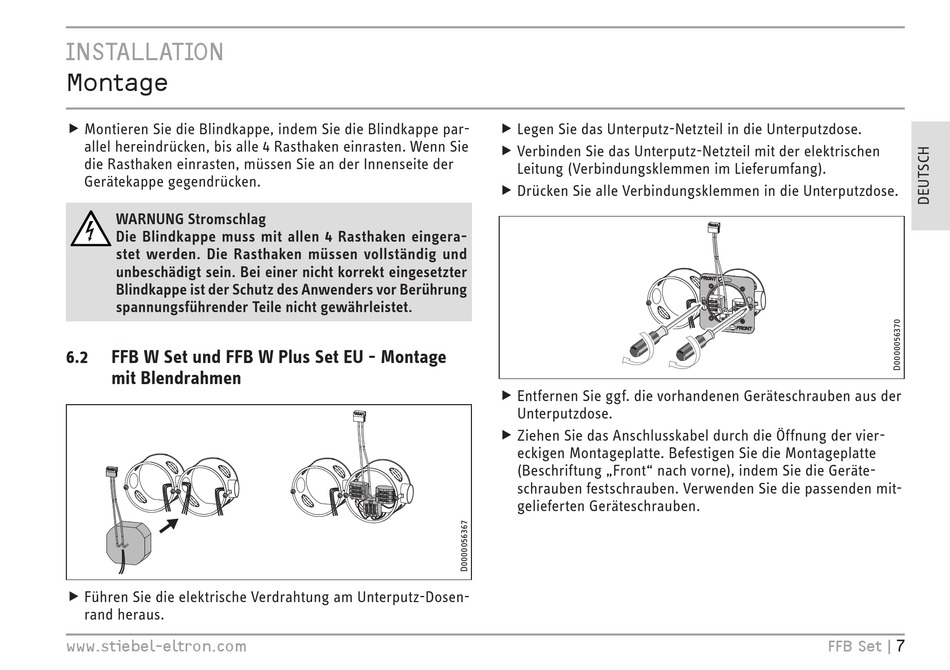 INSTALLATION
Montage

▶ Montieren Sie die Blindkappe, indem Sie die Blindkappe parallel hereindrücken, bis alle 4 Rasthaken einrasten. Wenn Sie die Rasthaken einrasten, müssen Sie an der Innenseite der Gerätekappe gegendrücken.

WARNUNG Stromschlag
Die Blindkappe muss mit allen 4 Rasthaken eingerastet werden. Die Rasthaken müssen vollständig und unbeschädigt sein. Bei einer nicht korrekt eingesetzter Blindkappe ist der Schutz des Anwenders vor Berührung spannungsführender Teile nicht gewährleistet.

6.2 FFB W Set und FFB W Plus Set EU - Montage mit Blendrahmen

D0000056367

▶ Führen Sie die elektrische Verdrahtung am Unterputz-Dosenrand heraus.

▶ Legen Sie das Unterputz-Netzteil in die Unterputzdose.
▶ Verbinden Sie das Unterputz-Netzteil mit der elektrischen Leitung (Verbindungsklemmen im Lieferumfang).
▶ Drücken Sie alle Verbindungsklemmen in die Unterputzdose.

FRONT
FRONT
D0000056370

▶ Entfernen Sie ggf. die vorhandenen Geräteschrauben aus der Unterputzdose.
▶ Ziehen Sie das Anschlusskabel durch die Öffnung der viereckigen Montageplatte. Befestigen Sie die Montageplatte (Beschriftung „Front“ nach vorne), indem Sie die Geräteschrauben festschrauben. Verwenden Sie die passenden mitgelieferten Geräteschrauben.

DEUTSCH

www.stiebel-eltron.com
FFB Set | 7